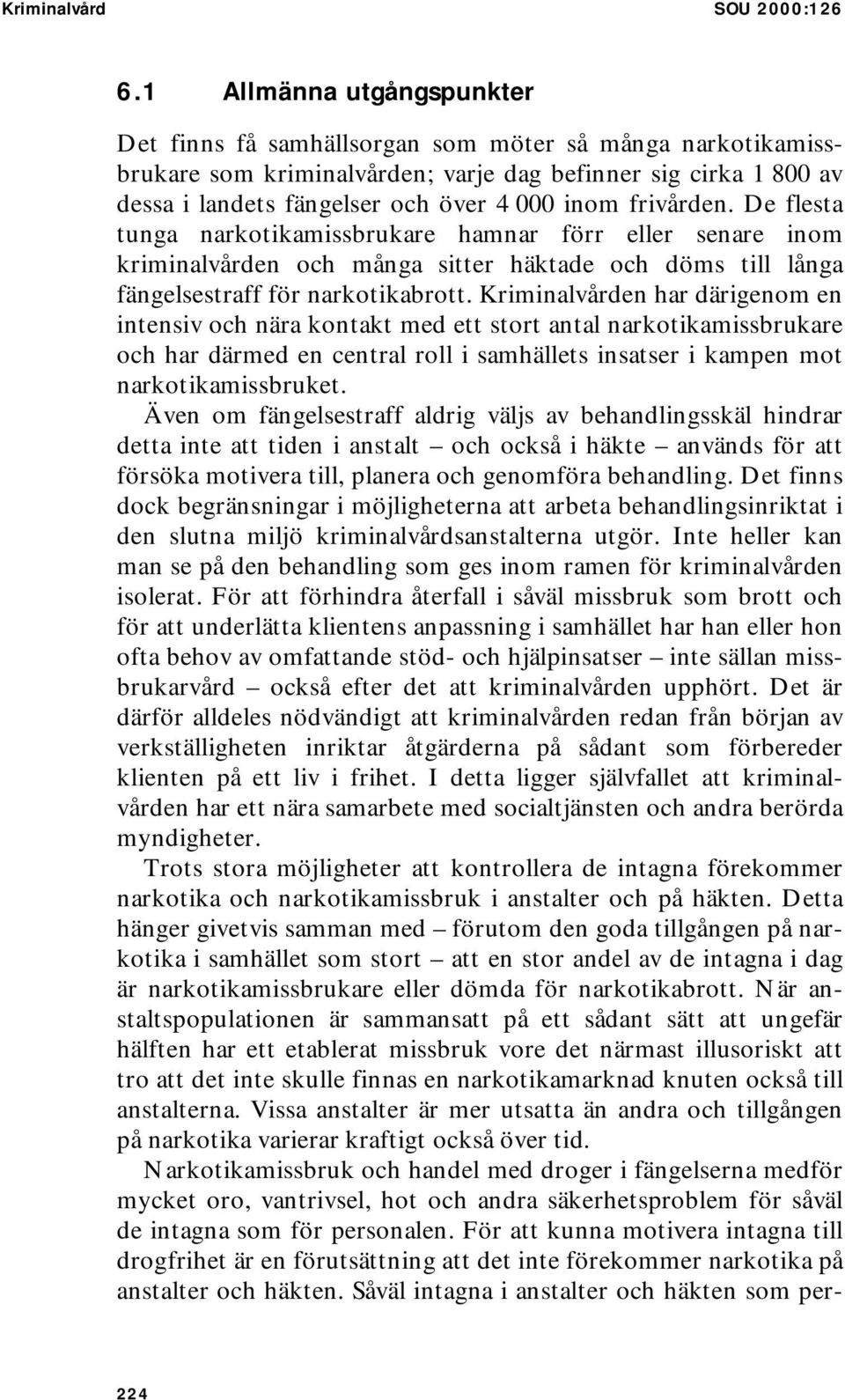 Kriminalvård SOU 2000:126

6.1 Allmänna utgångspunkter

Det finns få samhällsorgan som möter så många narkotikamissbrukare som kriminalvården; varje dag befinner sig cirka 1 800 av dessa i landets fängelser och över 4 000 inom frivården. De flesta tunga narkotikamissbrukare hamnar förr eller senare inom kriminalvården och många sitter häktade och döms till långa fängelsestraff för narkotikabrott. Kriminalvården har därigenom en intensiv och nära kontakt med ett stort antal narkotikamissbrukare och har därmed en central roll i samhällets insatser i kampen mot narkotikamissbruket.

Även om fängelsestraff aldrig väljs av behandlingsskäl hindrar detta inte att tiden i anstalt – och också i häkte – används för att försöka motivera till, planera och genomföra behandling. Det finns dock begränsningar i möjligheterna att arbeta behandlingsinriktat i den slutna miljö kriminalvårdsanstalterna utgör. Inte heller kan man se på den behandling som ges inom ramen för kriminalvården isolerat. För att förhindra återfall i såväl missbruk som brott och för att underlätta klientens anpassning i samhället har han eller hon ofta behov av omfattande stöd- och hjälpinsatser – inte sällan missbrukarvård – också efter det att kriminalvården upphört. Det är därför alldeles nödvändigt att kriminalvården redan från början av verkställigheten inriktar åtgärderna på sådant som förbereder klienten på ett liv i frihet. I detta ligger självfallet att kriminalvården har ett nära samarbete med socialtjänsten och andra berörda myndigheter.

Trots stora möjligheter att kontrollera de intagna förekommer narkotika och narkotikamissbruk i anstalter och på häkten. Detta hänger givetvis samman med – förutom den goda tillgången på narkotika i samhället som stort – att en stor andel av de intagna i dag är narkotikamissbrukare eller dömda för narkotikabrott. När anstaltspopulationen är sammansatt på ett sådant sätt att ungefär hälften har ett etablerat missbruk vore det närmast illusoriskt att tro att det inte skulle finnas en narkotikamarknad knuten också till anstalterna. Vissa anstalter är mer utsatta än andra och tillgången på narkotika varierar kraftigt också över tid.

Narkotikamissbruk och handel med droger i fängelserna medför mycket oro, vantrivsel, hot och andra säkerhetsproblem för såväl de intagna som för personalen. För att kunna motivera intagna till drogfrihet är en förutsättning att det inte förekommer narkotika på anstalter och häkten. Såväl intagna i anstalter och häkten som per-

224